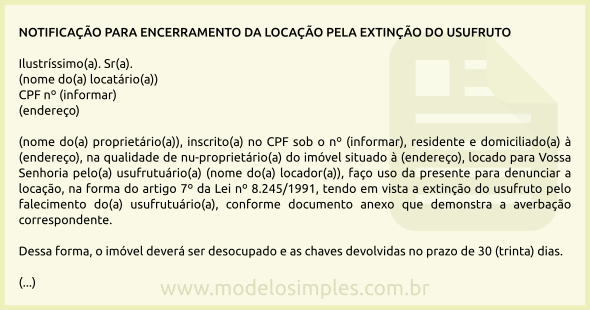 NOTIFICAÇÃO PARA ENCERRAMENTO DA LOCAÇÃO PELA EXTINÇÃO DO USUFRUTO

Ilustríssimo(a). Sr(a).
(nome do(a) locatário(a))
CPF nº (informar)
(endereço)

(nome do(a) proprietário(a)), inscrito(a) no CPF sob o nº (informar), residente e domiciliado(a) à (endereço), na qualidade de nu-proprietário(a) do imóvel situado à (endereço), locado para Vossa Senhoria pelo(a) usufrutuário(a) (nome do(a) locador(a)), faço uso da presente para denunciar a locação, na forma do artigo 7º da Lei nº 8.245/1991, tendo em vista a extinção do usufruto pelo falecimento do(a) usufrutuário(a), conforme documento anexo que demonstra a averbação correspondente.

Dessa forma, o imóvel deverá ser desocupado e as chaves devolvidas no prazo de 30 (trinta) dias.

(...)

www.modelosimples.com.br